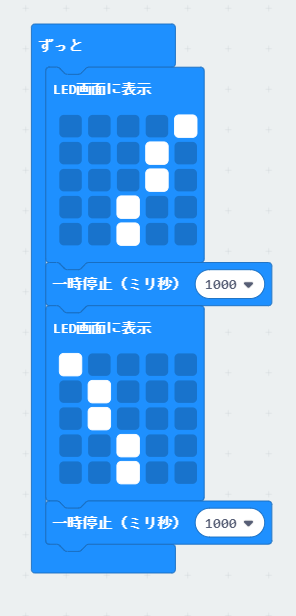 ずっと

LED画面に表示

一時停止（ミリ秒） 1000

LED画面に表示

一時停止（ミリ秒） 1000